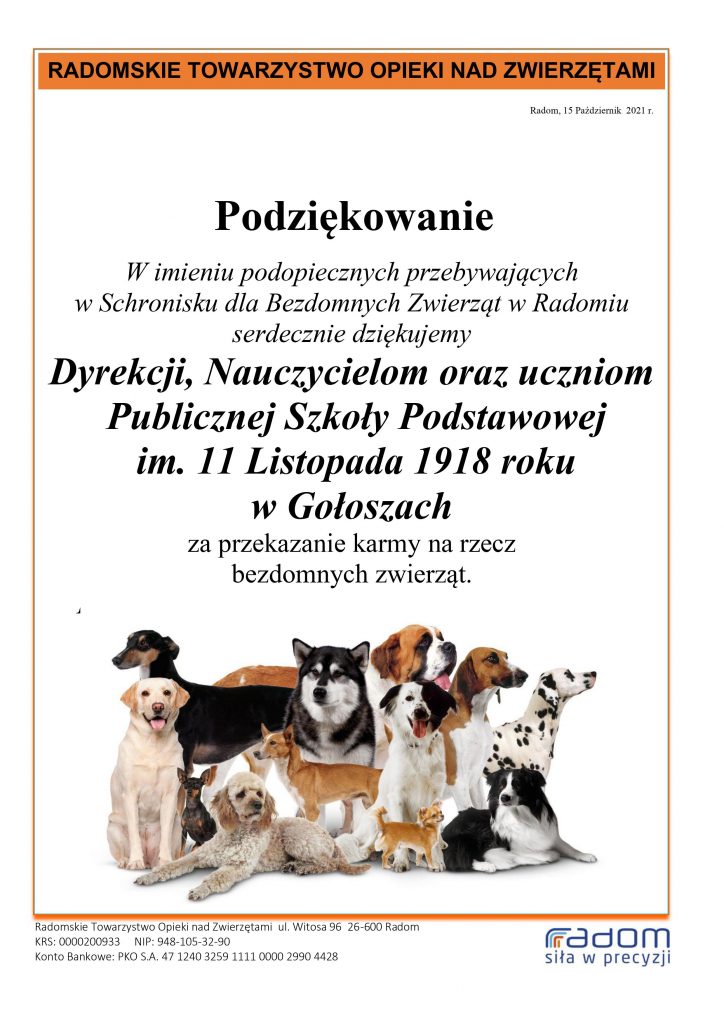 RADOMSKIE TOWARZYSTWO OPIEKI NAD ZWIERZĘTAMI

Radom, 15 Październik 2021 r.

Podziękowanie

W imieniu podopiecznych przebywających w Schronisku dla Bezdomnych Zwierząt w Radomiu serdecznie dziękujemy

Dyrekcji, Nauczycielom oraz uczniom Publicznej Szkoły Podstawowej im. 11 Listopada 1918 roku w Gołoszach

za przekazanie karmy na rzecz bezdomnych zwierząt.

Radomskie Towarzystwo Opieki nad Zwierzętami ul. Witosa 96 26-600 Radom
KRS: 0000200933 NIP: 948-105-32-90
Konto Bankowe: PKO S.A. 47 1240 3259 1111 0000 2990 4428

radom
siła w precyzji